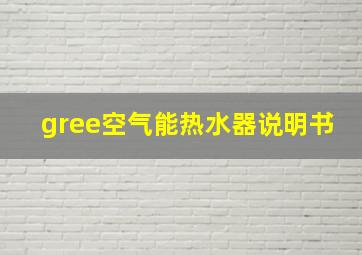 gree空气能热水器说明书